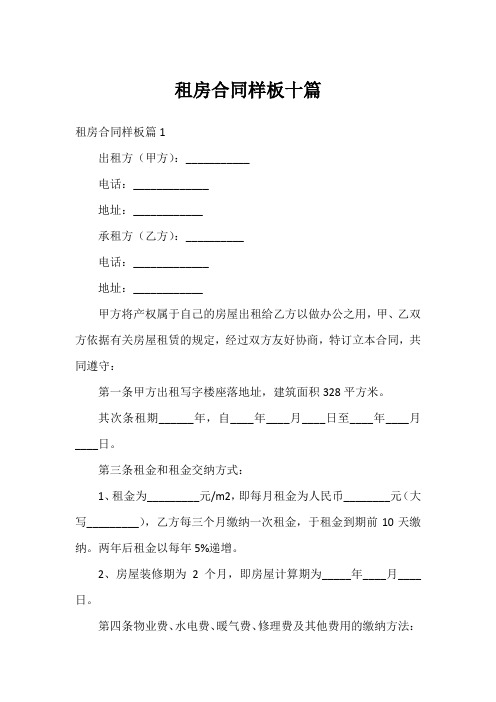 租房合同样板十篇

租房合同样板篇 1

出租方（甲方）：___________

电话：_____________

地址：____________

承租方（乙方）：__________

电话：_____________

地址：____________

甲方将产权属于自己的房屋出租给乙方以做办公之用，甲、乙双方依据有关房屋租赁的规定，经过双方友好协商，特订立本合同，共同遵守：

第一条甲方出租写字楼座落地址，建筑面积 328 平方米。

其次条租期______年，自____年____月____日至____年____月____日。

第三条租金和租金交纳方式：

1、租金为_________元/m2，即每月租金为人民币________元（大写_________），乙方每三个月缴纳一次租金，于租金到期前 10 天缴纳。两年后租金以每年 5%递增。

2、房屋装修期为 2 个月，即房屋计算期为_____年____月____日。

第四条物业费、水电费、暖气费、修理费及其他费用的缴纳方法：